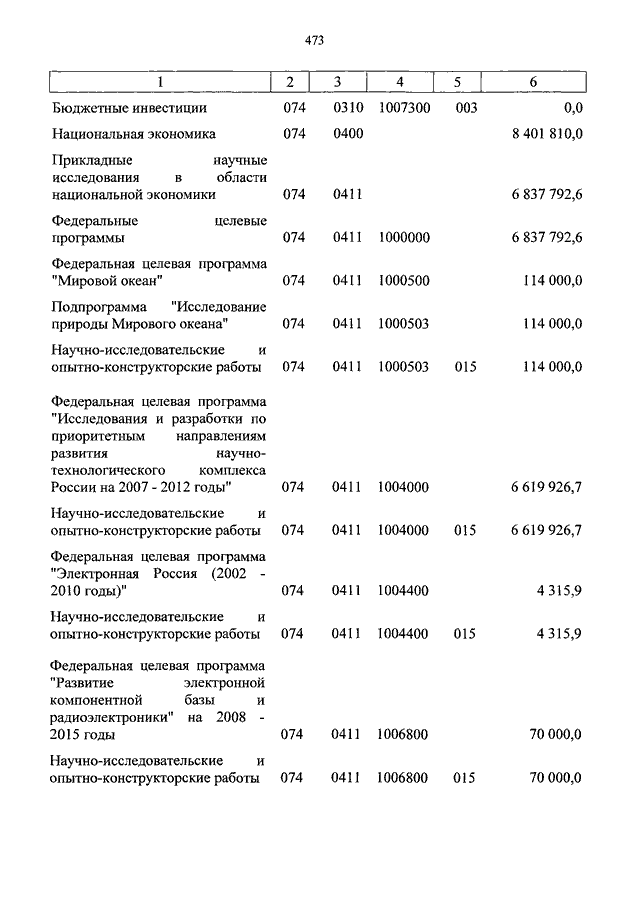 473

| 1 | 2 | 3 | 4 | 5 | 6 |
|---|---|---|---|---|---|
| Бюджетные инвестиции | 074 | 0310 | 1007300 | 003 | 0,0 |
| Национальная экономика | 074 | 0400 | | | 8 401 810,0 |
| Прикладные научные исследования в области национальной экономики | 074 | 0411 | | | 6 837 792,6 |
| Федеральные целевые программы | 074 | 0411 | 1000000 | | 6 837 792,6 |
| Федеральная целевая программа "Мировой океан" | 074 | 0411 | 1000500 | | 114 000,0 |
| Подпрограмма "Исследование природы Мирового океана" | 074 | 0411 | 1000503 | | 114 000,0 |
| Научно-исследовательские и опытно-конструкторские работы | 074 | 0411 | 1000503 | 015 | 114 000,0 |
| Федеральная целевая программа "Исследования и разработки по приоритетным направлениям развития научно-технологического комплекса России на 2007 - 2012 годы" | 074 | 0411 | 1004000 | | 6 619 926,7 |
| Научно-исследовательские и опытно-конструкторские работы | 074 | 0411 | 1004000 | 015 | 6 619 926,7 |
| Федеральная целевая программа "Электронная Россия (2002 - 2010 годы)" | 074 | 0411 | 1004400 | | 4 315,9 |
| Научно-исследовательские и опытно-конструкторские работы | 074 | 0411 | 1004400 | 015 | 4 315,9 |
| Федеральная целевая программа "Развитие электронной компонентной базы и радиоэлектроники" на 2008 - 2015 годы | 074 | 0411 | 1006800 | | 70 000,0 |
| Научно-исследовательские и опытно-конструкторские работы | 074 | 0411 | 1006800 | 015 | 70 000,0 |